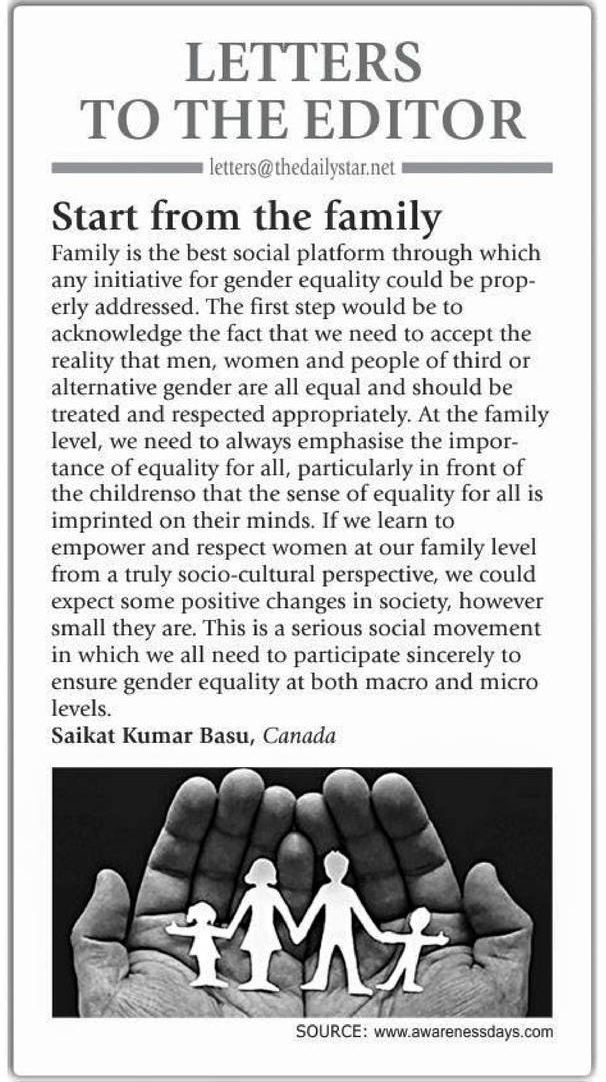 LETTERS TO THE EDITOR

letters@thedailystar.net

Start from the family

Family is the best social platform through which any initiative for gender equality could be properly addressed. The first step would be to acknowledge the fact that we need to accept the reality that men, women and people of third or alternative gender are all equal and should be treated and respected appropriately. At the family level, we need to always emphasise the importance of equality for all, particularly in front of the childrenso that the sense of equality for all is imprinted on their minds. If we learn to empower and respect women at our family level from a truly socio-cultural perspective, we could expect some positive changes in society, however small they are. This is a serious social movement in which we all need to participate sincerely to ensure gender equality at both macro and micro levels.

Saikat Kumar Basu, Canada

SOURCE: www.awarenessdays.com